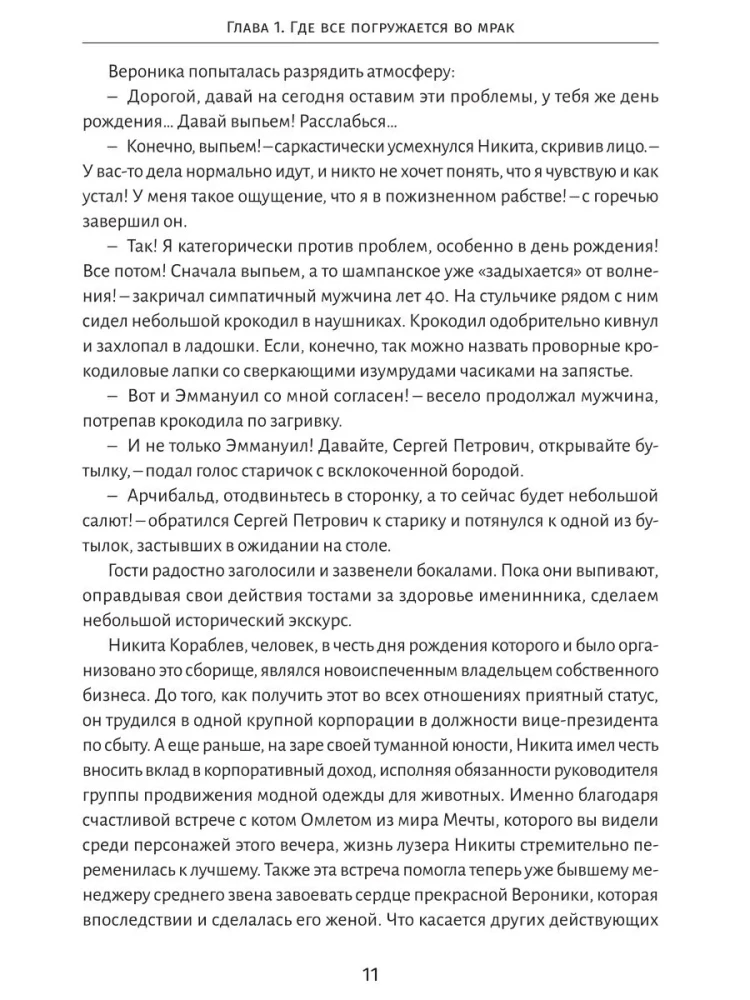 Глава 1. Где все погружается во мрак

Вероника попыталась разрядить атмосферу:

– Дорогой, давай на сегодня оставим эти проблемы, у тебя же день рождения... Давай выпьем! Расслабься...

– Конечно, выпьем! – саркастически усмехнулся Никита, скривив лицо. – У вас-то дела нормально идут, и никто не хочет понять, что я чувствую и как устал! У меня такое ощущение, что я в пожизненном рабстве! – с горечью завершил он.

– Так! Я категорически против проблем, особенно в день рождения! Все потом! Сначала выпьем, а то шампанское уже «задыхается» от волнения! – закричал симпатичный мужчина лет 40. На стульчике рядом с ним сидел небольшой крокодил в наушниках. Крокодил одобрительно кивнул и захлопал в ладошки. Если, конечно, так можно назвать проворные крокодиловые лапки со сверкающими изумрудами часиками на запястье.

– Вот и Эммануил со мной согласен! – весело продолжал мужчина, потрепав крокодила по загривку.

– И не только Эммануил! Давайте, Сергей Петрович, открывайте бутылку, – подал голос старичок с всклокоченной бородой.

– Арчибальд, отодвиньтесь в сторонку, а то сейчас будет небольшой салют! – обратился Сергей Петрович к старику и потянулся к одной из бутылок, застывших в ожидании на столе.

Гости радостно заголосили и зазвенели бокалами. Пока они выпивают, оправдывая свои действия тостами за здоровье именинника, сделаем небольшой исторический экскурс.

Никита Кораблев, человек, в честь дня рождения которого и было организовано это сборище, являлся новоиспеченным владельцем собственного бизнеса. До того, как получить этот во всех отношениях приятный статус, он трудился в одной крупной корпорации в должности вице-президента по сбыту. А еще раньше, на заре своей туманной юности, Никита имел честь вносить вклад в корпоративный доход, исполняя обязанности руководителя группы продвижения модной одежды для животных. Именно благодаря счастливой встрече с котом Омлетом из мира Мечты, которого вы видели среди персонажей этого вечера, жизнь лузера Никиты стремительно переменилась к лучшему. Также эта встреча помогла теперь уже бывшему менеджеру среднего звена завоевать сердце прекрасной Вероники, которая впоследствии и сделалась его женой. Что касается других действующих

11